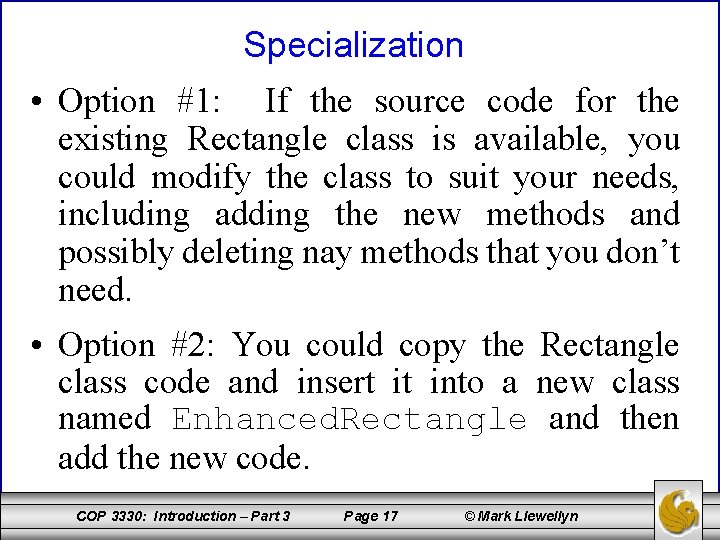 Specialization

• Option #1: If the source code for the existing Rectangle class is available, you could modify the class to suit your needs, including adding the new methods and possibly deleting nay methods that you don't need.

• Option #2: You could copy the Rectangle class code and insert it into a new class named EnhancedRectangle and then add the new code.

COP 3330: Introduction – Part 3 Page 17 © Mark Llewellyn